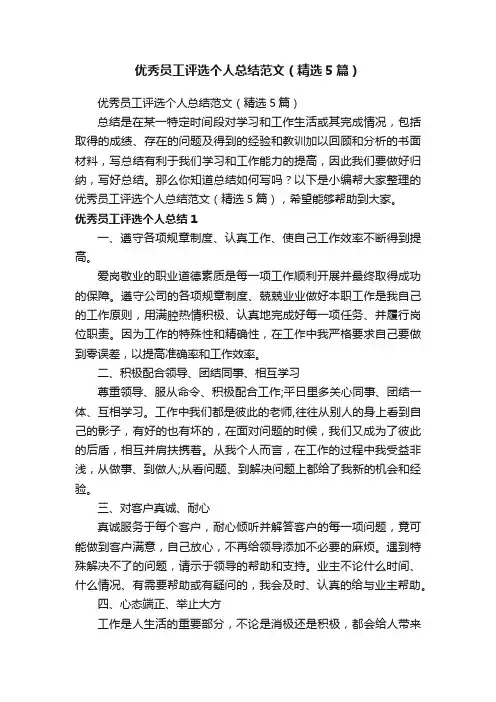 优秀员工评选个人总结范文（精选5篇）

优秀员工评选个人总结范文（精选5篇）

总结是在某一特定时间段对学习和工作生活或其完成情况，包括取得的成绩、存在的问题及得到的经验和教训加以回顾和分析的书面材料，写总结有利于我们学习和工作能力的提高，因此我们要做好归纳，写好总结。那么你知道总结如何写吗？以下是小编帮大家整理的优秀员工评选个人总结范文（精选5篇），希望能够帮助到大家。

优秀员工评选个人总结1

一、遵守各项规章制度、认真工作、使自己工作效率不断得到提高。

爱岗敬业的职业道德素质是每一项工作顺利开展并最终取得成功的保障。遵守公司的各项规章制度、兢兢业业做好本职工作是我自己的工作原则，用满腔热情积极、认真地完成好每一项任务、并履行岗位职责。因为工作的特殊性和精确性，在工作中我严格要求自己要做到零误差，以提高准确率和工作效率。

二、积极配合领导、团结同事、相互学习

尊重领导、服从命令、积极配合工作;平日里多关心同事、团结一体、互相学习。工作中我们都是彼此的老师,往往从别人的身上看到自己的影子，有好的也有坏的，在面对问题的时候，我们又成为了彼此的后盾，相互并肩扶携着。从我个人而言，在工作的过程中我受益非浅，从做事、到做人;从看问题、到解决问题上都给了我新的机会和经验。

三、对客户真诚、耐心

真诚服务于每个客户，耐心倾听并解答客户的每一项问题，竟可能做到客户满意，自己放心，不再给领导添加不必要的麻烦。遇到特殊解决不了的问题，请示于领导的帮助和支持。业主不论什么时间、什么情况、有需要帮助或有疑问的，我会及时、认真的给与业主帮助。

四、心态端正、举止大方

工作是人生活的重要部分，不论是消极还是积极，都会给人带来